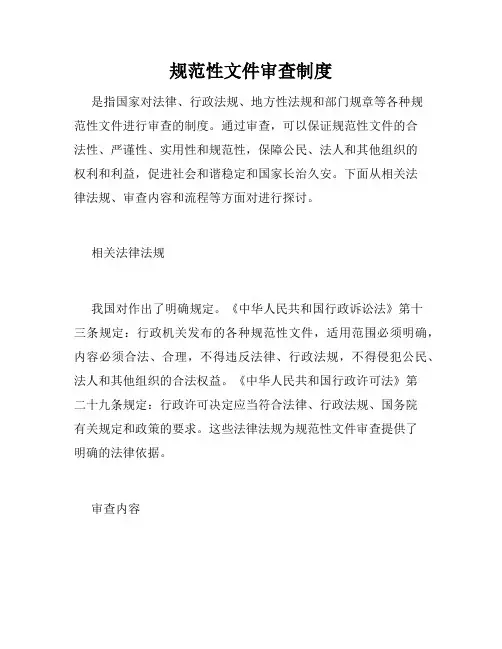 规范性文件审查制度

是指国家对法律、行政法规、地方性法规和部门规章等各种规范性文件进行审查的制度。通过审查，可以保证规范性文件的合法性、严谨性、实用性和规范性，保障公民、法人和其他组织的权利和利益，促进社会和谐稳定和国家长治久安。下面从相关法律法规、审查内容和流程等方面对进行探讨。

相关法律法规

我国对作出了明确规定。《中华人民共和国行政诉讼法》第十三条规定：行政机关发布的各种规范性文件，适用范围必须明确，内容必须合法、合理，不得违反法律、行政法规，不得侵犯公民、法人和其他组织的合法权益。《中华人民共和国行政许可法》第二十九条规定：行政许可决定应当符合法律、行政法规、国务院有关规定和政策的要求。这些法律法规为规范性文件审查提供了明确的法律依据。

审查内容